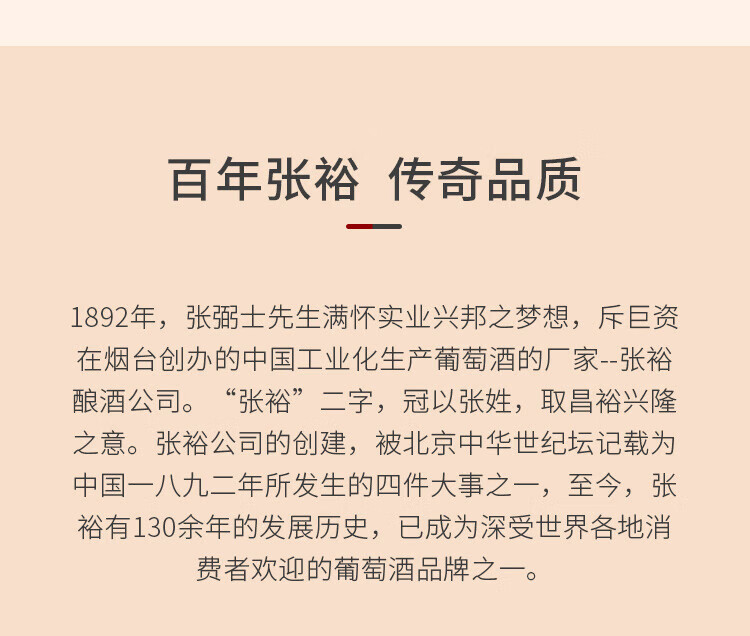 百年张裕 传奇品质

1892年，张弼士先生满怀实业兴邦之梦想，斥巨资在烟台创办的中国工业化生产葡萄酒的厂家--张裕酿酒公司。“张裕”二字，冠以张姓，取昌裕兴隆之意。张裕公司的创建，被北京中华世纪坛记载为中国一八九二年所发生的四件大事之一，至今，张裕有130余年的发展历史，已成为深受世界各地消费者欢迎的葡萄酒品牌之一。